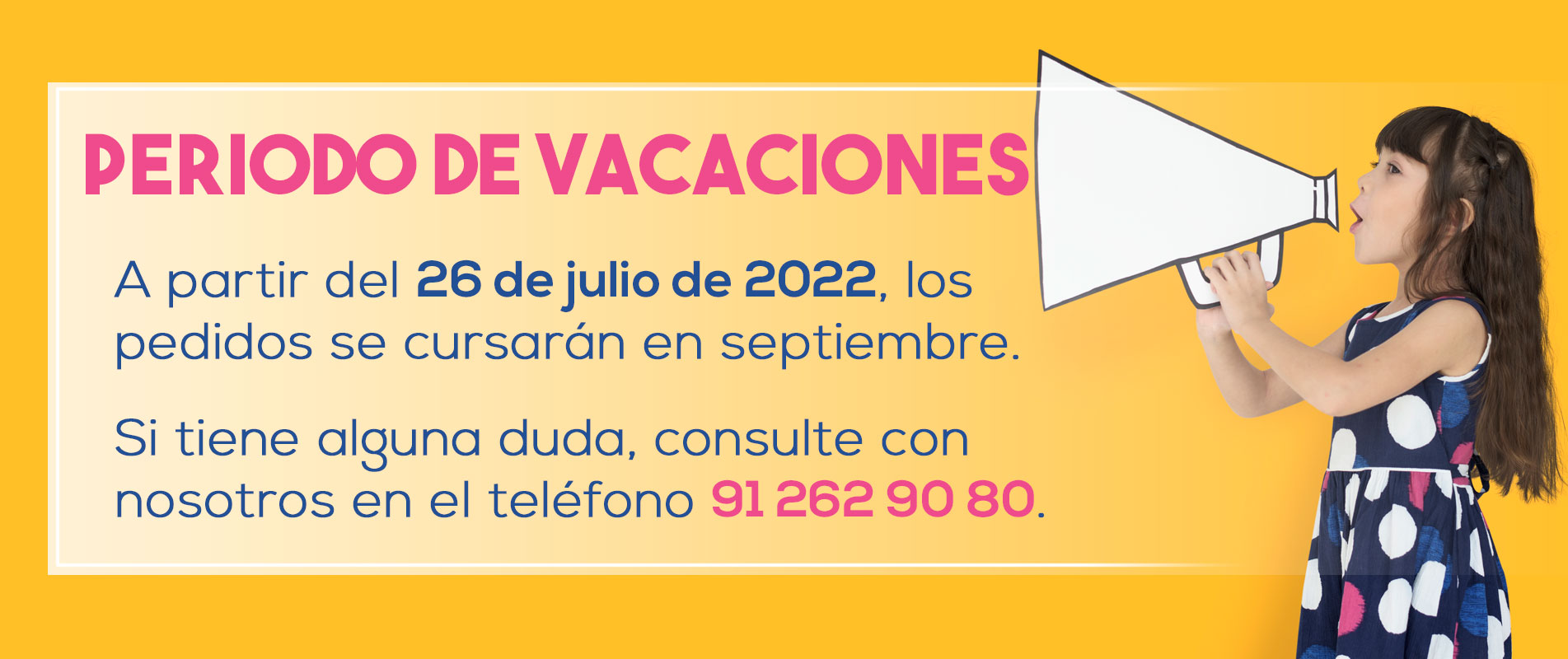 PERIODO DE VACACIONES

A partir del 26 de julio de 2022, los pedidos se cursarán en septiembre.

Si tiene alguna duda, consulte con nosotros en el teléfono 91 262 90 80.